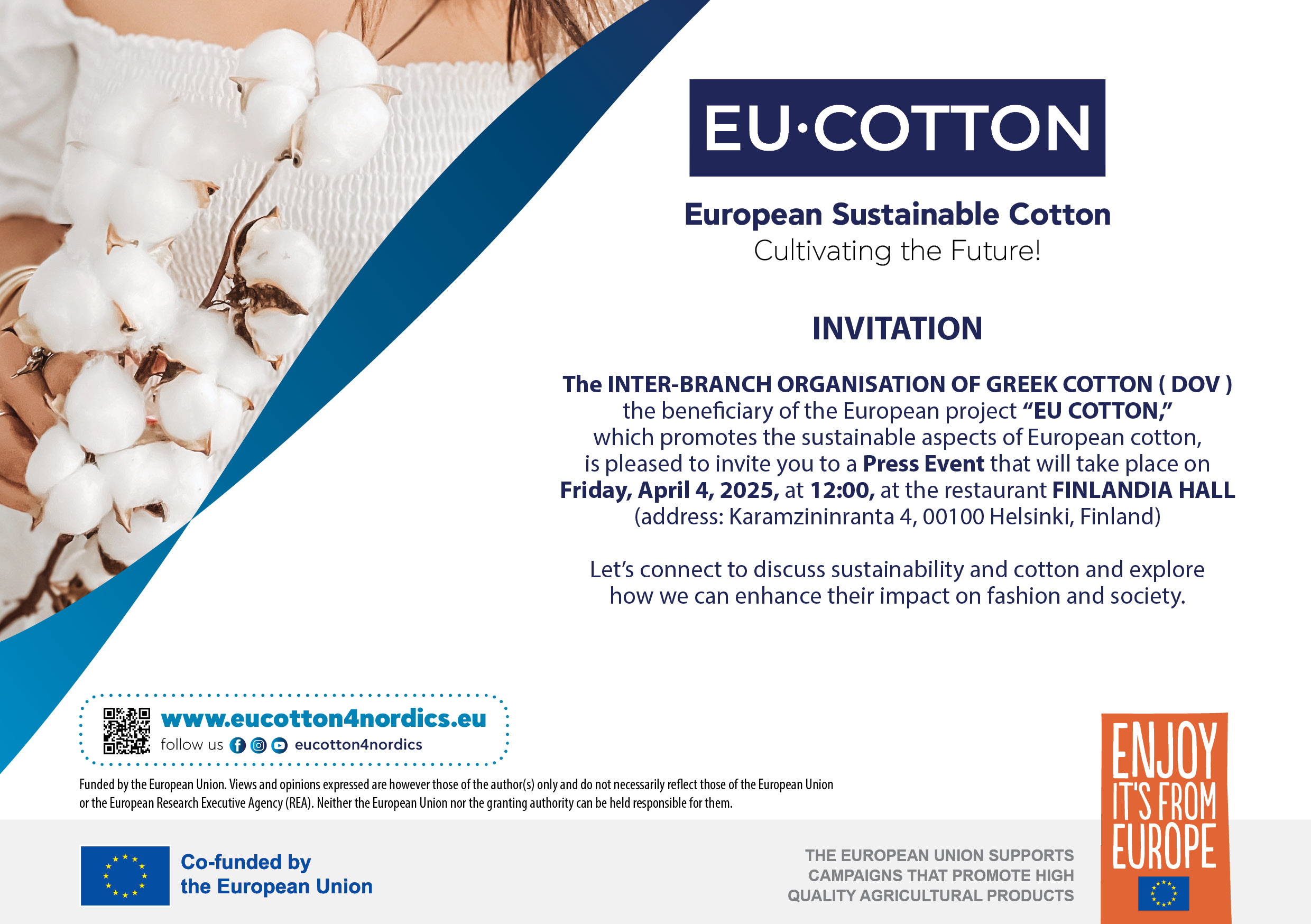 EU·COTTON

European Sustainable Cotton
Cultivating the Future!

INVITATION

The INTER-BRANCH ORGANISATION OF GREEK COTTON ( DOV ) the beneficiary of the European project "EU COTTON," which promotes the sustainable aspects of European cotton, is pleased to invite you to a Press Event that will take place on Friday, April 4, 2025, at 12:00, at the restaurant FINLANDIA HALL (address: Karamzininranta 4, 00100 Helsinki, Finland)

Let's connect to discuss sustainability and cotton and explore how we can enhance their impact on fashion and society.

www.eucotton4nordics.eu
follow us eucotton4nordics

Funded by the European Union. Views and opinions expressed are however those of the author(s) only and do not necessarily reflect those of the European Union or the European Research Executive Agency (REA). Neither the European Union nor the granting authority can be held responsible for them.

Co-funded by
the European Union

THE EUROPEAN UNION SUPPORTS
CAMPAIGNS THAT PROMOTE HIGH
QUALITY AGRICULTURAL PRODUCTS

ENJOY
IT'S FROM
EUROPE